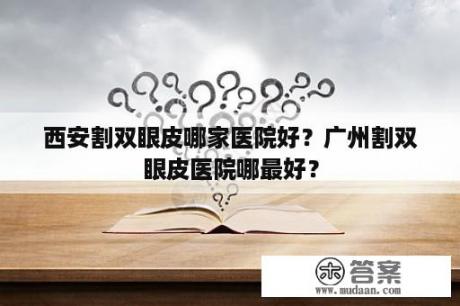 西安割双眼皮哪家医院好？广州割双眼皮医院哪最好？

木 答案
www.mudaan.com